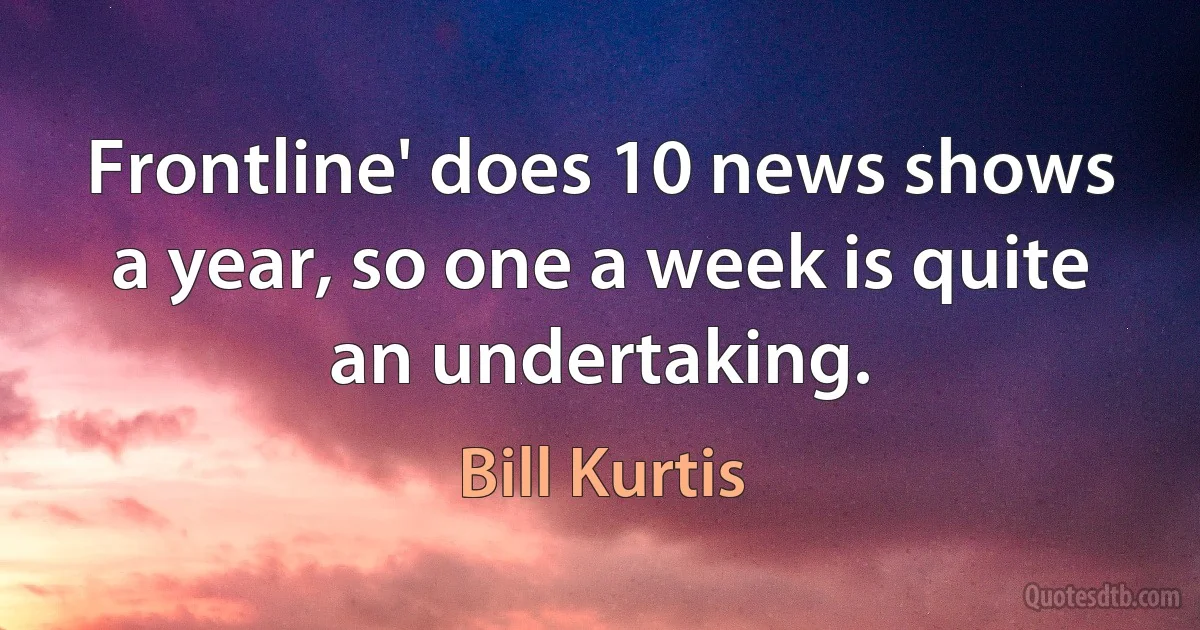 Frontline' does 10 news shows a year, so one a week is quite an undertaking.

Bill Kurtis

Quotesdtb.com